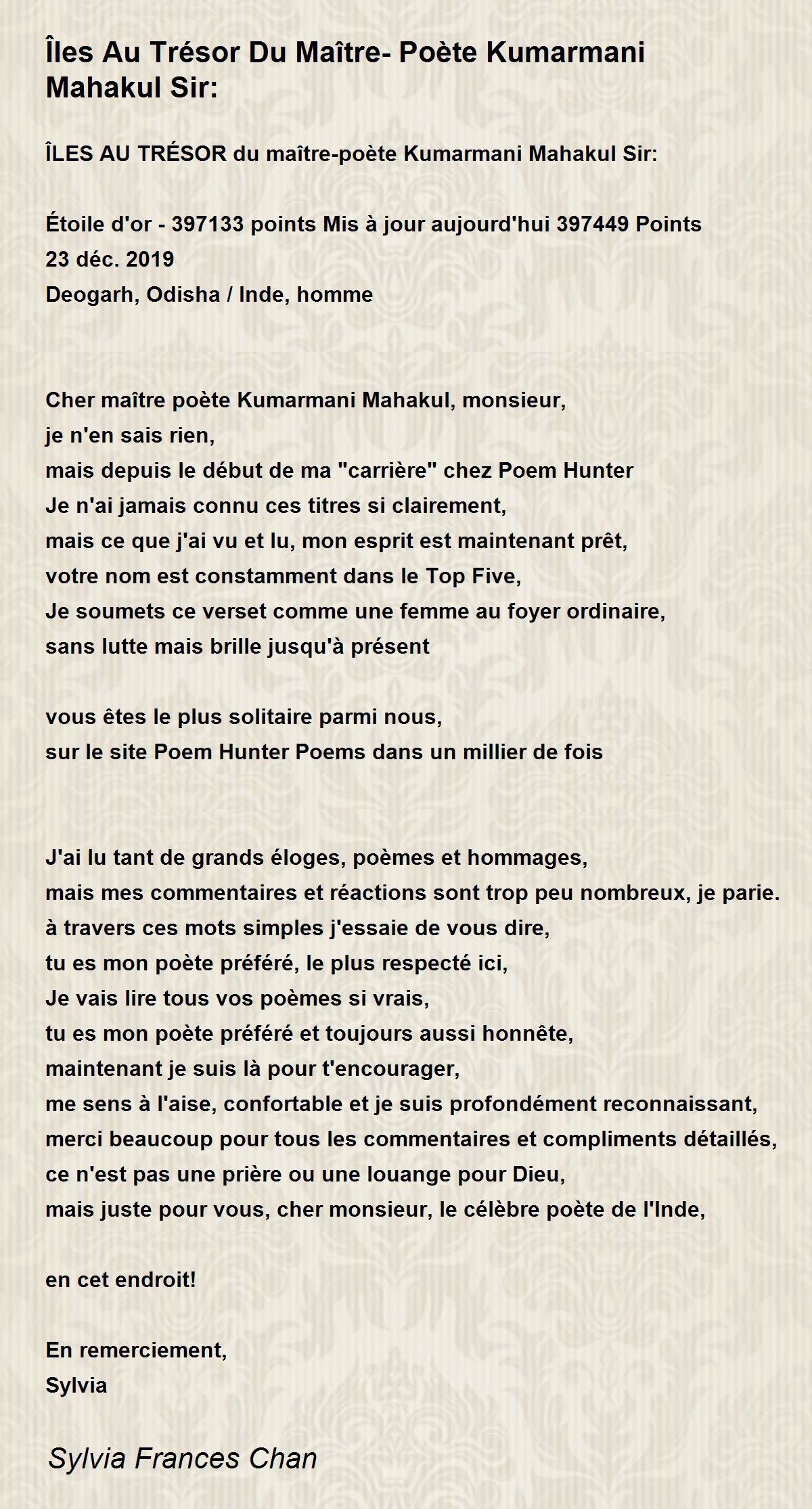 Îles Au Trésor Du Maître- Poète Kumarmani Mahakul Sir:

ÎLES AU TRÉSOR du maître-poète Kumarmani Mahakul Sir:

Étoile d'or - 397133 points Mis à jour aujourd'hui 397449 Points
23 déc. 2019
Deogarh, Odisha / Inde, homme

Cher maître poète Kumarmani Mahakul, monsieur,
je n'en sais rien,
mais depuis le début de ma "carrière" chez Poem Hunter
Je n'ai jamais connu ces titres si clairement,
mais ce que j'ai vu et lu, mon esprit est maintenant prêt,
votre nom est constamment dans le Top Five,
Je soumets ce verset comme une femme au foyer ordinaire,
sans lutte mais brille jusqu'à présent

vous êtes le plus solitaire parmi nous,
sur le site Poem Hunter Poems dans un millier de fois

J'ai lu tant de grands éloges, poèmes et hommages,
mais mes commentaires et réactions sont trop peu nombreux, je parie.
à travers ces mots simples j'essaie de vous dire,
tu es mon poète préféré, le plus respecté ici,
Je vais lire tous vos poèmes si vrais,
tu es mon poète préféré et toujours aussi honnête,
maintenant je suis là pour t'encourager,
me sens à l'aise, confortable et je suis profondément reconnaissant,
merci beaucoup pour tous les commentaires et compliments détaillés,
ce n'est pas une prière ou une louange pour Dieu,
mais juste pour vous, cher monsieur, le célèbre poète de l'Inde,

en cet endroit!

En remerciement,
Sylvia

Sylvia Frances Chan